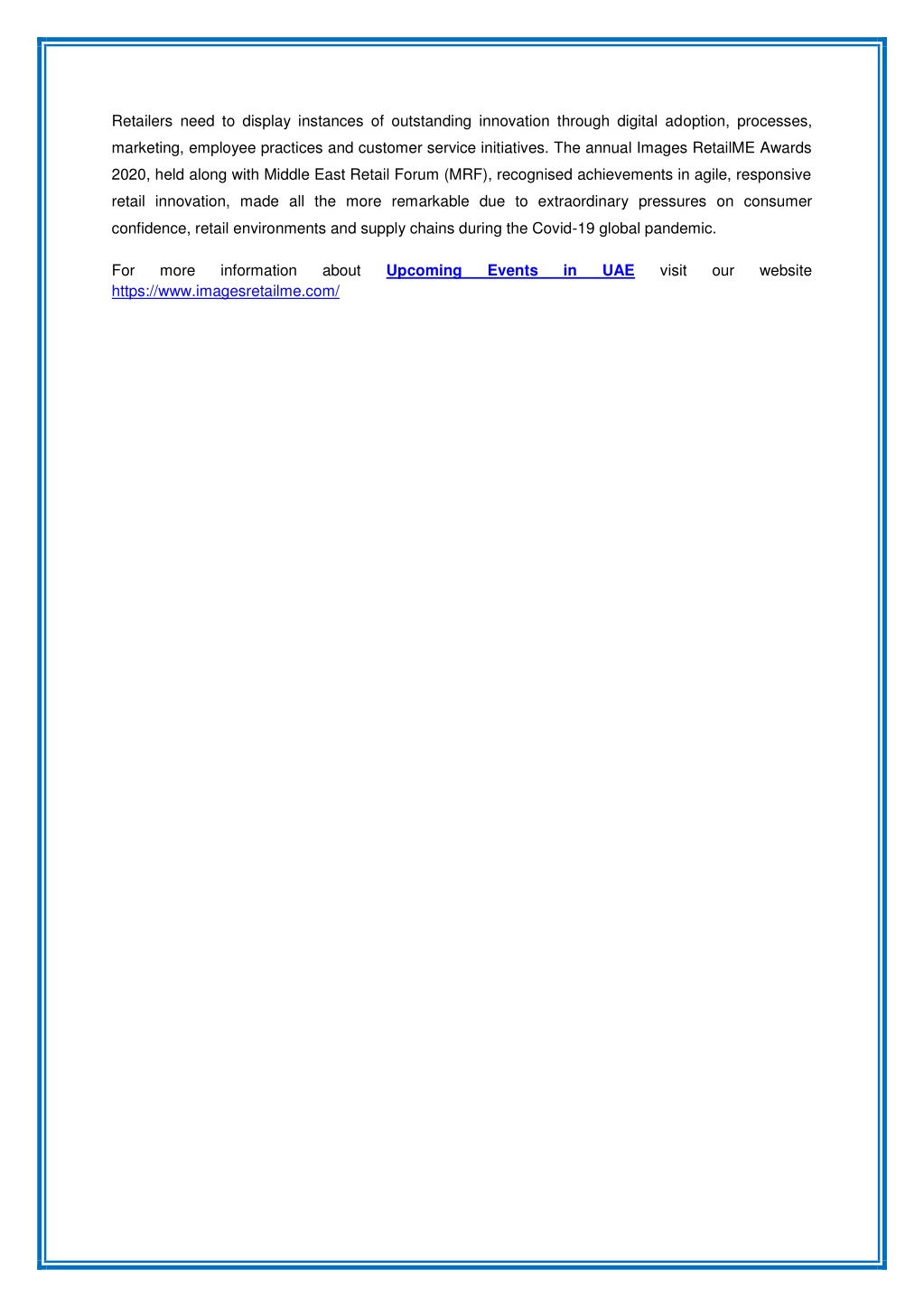 Retailers need to display instances of outstanding innovation through digital adoption, processes, marketing, employee practices and customer service initiatives. The annual Images RetailME Awards 2020, held along with Middle East Retail Forum (MRF), recognised achievements in agile, responsive retail innovation, made all the more remarkable due to extraordinary pressures on consumer confidence, retail environments and supply chains during the Covid-19 global pandemic.

For more information about Upcoming Events in UAE visit our website https://www.imagesretailme.com/